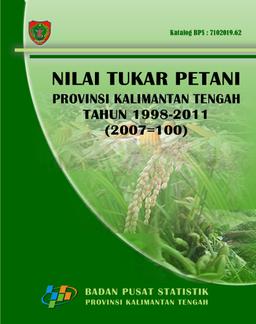 Katalog BPS : 7102019.62

NILAI TUKAR PETANI
PROVINSI KALIMANTAN TENGAH
TAHUN 1998-2011
(2007=100)

BADAN PUSAT STATISTIK
PROVINSI KALIMANTAN TENGAH